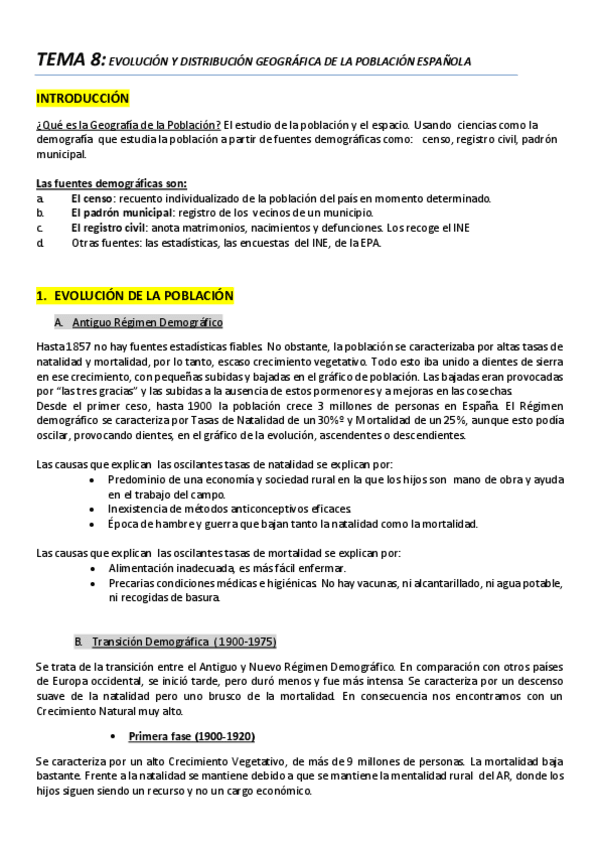 TEMA 8: EVOLUCIÓN Y DISTRIBUCIÓN GEOGRÁFICA DE LA POBLACIÓN ESPAÑOLA

INTRODUCCIÓN

¿Qué es la Geografía de la Población? El estudio de la población y el espacio. Usando ciencias como la demografía que estudia la población a partir de fuentes demográficas como: censo, registro civil, padrón municipal.

Las fuentes demográficas son:
a. El censo: recuento individualizado de la población del país en momento determinado.
b. El padrón municipal: registro de los vecinos de un municipio.
c. El registro civil: anota matrimonios, nacimientos y defunciones. Los recoge el INE
d. Otras fuentes: las estadísticas, las encuestas del INE, de la EPA.

1. EVOLUCIÓN DE LA POBLACIÓN

A. Antiguo Régimen Demográfico

Hasta 1857 no hay fuentes estadísticas fiables. No obstante, la población se caracterizaba por altas tasas de natalidad y mortalidad, por lo tanto, escaso crecimiento vegetativo. Todo esto iba unido a dientes de sierra en ese crecimiento, con pequeñas subidas y bajadas en el gráfico de población. Las bajadas eran provocadas por "las tres gracias" y las subidas a la ausencia de estos pormenores y a mejoras en las cosechas.
Desde el primer ceso, hasta 1900 la población crece 3 millones de personas en España. El Régimen demográfico se caracteriza por Tasas de Natalidad de un 30%º y Mortalidad de un 25%, aunque esto podía oscilar, provocando dientes, en el gráfico de la evolución, ascendentes o descendientes.

Las causas que explican las oscilantes tasas de natalidad se explican por:
• Predominio de una economía y sociedad rural en la que los hijos son mano de obra y ayuda en el trabajo del campo.
• Inexistencia de métodos anticonceptivos eficaces.
• Época de hambre y guerra que bajan tanto la natalidad como la mortalidad.

Las causas que explican las oscilantes tasas de mortalidad se explican por:
• Alimentación inadecuada, es más fácil enfermar.
• Precarias condiciones médicas e higiénicas. No hay vacunas, ni alcantarillado, ni agua potable, ni recogidas de basura.

B. Transición Demográfica (1900-1975)

Se trata de la transición entre el Antiguo y Nuevo Régimen Demográfico. En comparación con otros países de Europa occidental, se inició tarde, pero duró menos y fue más intensa. Se caracteriza por un descenso suave de la natalidad pero uno brusco de la mortalidad. En consecuencia nos encontramos con un Crecimiento Natural muy alto.

• Primera fase (1900-1920)

Se caracteriza por un alto Crecimiento Vegetativo, de más de 9 millones de personas. La mortalidad baja bastante. Frente a la natalidad se mantiene debido a que se mantiene la mentalidad rural del AR, donde los hijos siguen siendo un recurso y no un cargo económico.